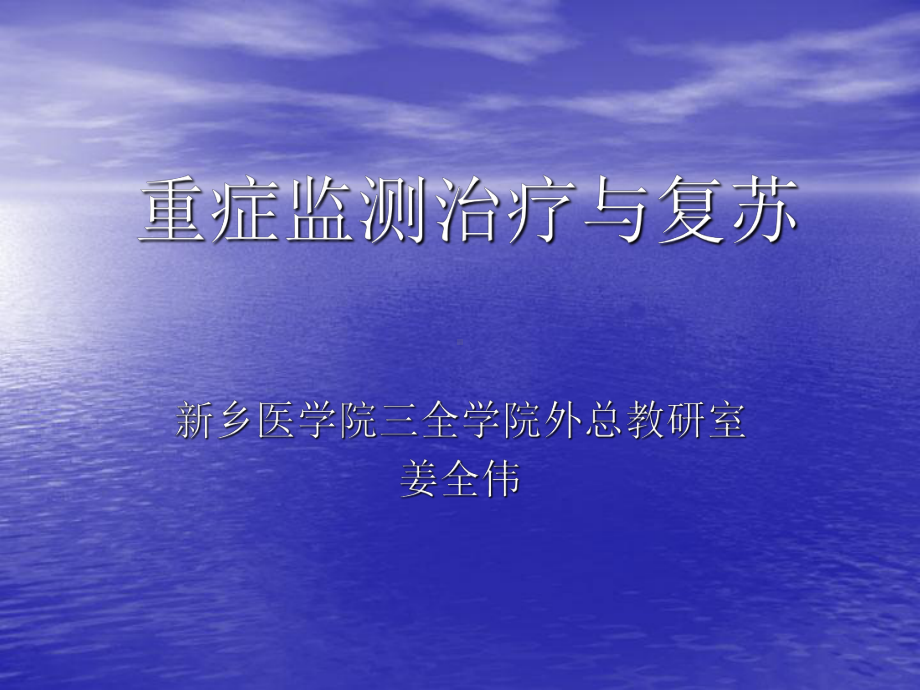 重症监测治疗与复苏

新乡医学院三全学院外总教研室
姜全伟